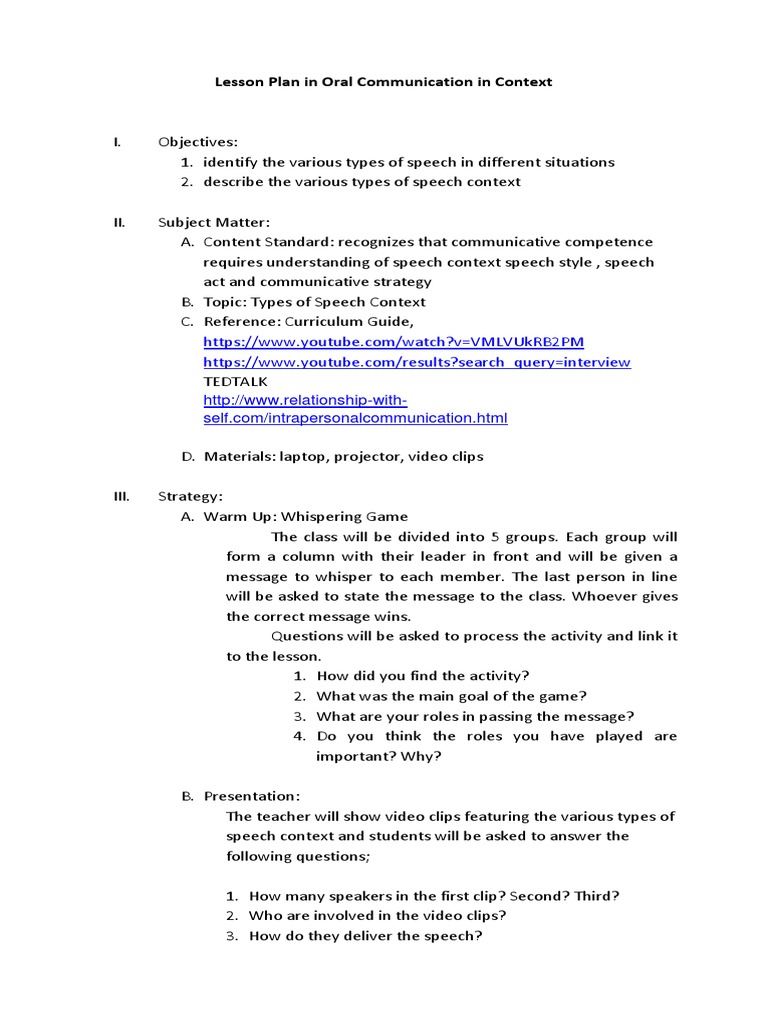 Lesson Plan in Oral Communication in Context

I. Objectives:
1. identify the various types of speech in different situations
2. describe the various types of speech context

II. Subject Matter:
A. Content Standard: recognizes that communicative competence requires understanding of speech context speech style , speech act and communicative strategy
B. Topic: Types of Speech Context
C. Reference: Curriculum Guide,
https://www.youtube.com/watch?v=VMLVUkRB2PM
https://www.youtube.com/results?search_query=interview
TEDTALK
http://www.relationship-with-self.com/intrapersonalcommunication.html

D. Materials: laptop, projector, video clips

III. Strategy:
A. Warm Up: Whispering Game
The class will be divided into 5 groups. Each group will form a column with their leader in front and will be given a message to whisper to each member. The last person in line will be asked to state the message to the class. Whoever gives the correct message wins.
Questions will be asked to process the activity and link it to the lesson.
1. How did you find the activity?
2. What was the main goal of the game?
3. What are your roles in passing the message?
4. Do you think the roles you have played are important? Why?

B. Presentation:
The teacher will show video clips featuring the various types of speech context and students will be asked to answer the following questions;

1. How many speakers in the first clip? Second? Third?
2. Who are involved in the video clips?
3. How do they deliver the speech?